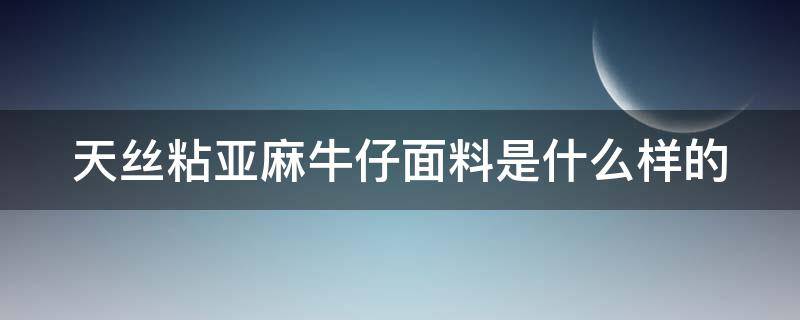 天丝粘亚麻牛仔面料是什么样的